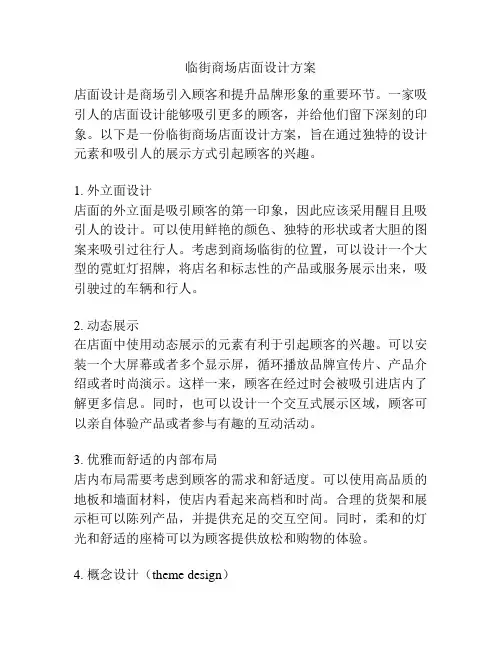 临街商场店面设计方案

店面设计是商场引入顾客和提升品牌形象的重要环节。一家吸引人的店面设计能够吸引更多的顾客，并给他们留下深刻的印象。以下是一份临街商场店面设计方案，旨在通过独特的设计元素和吸引人的展示方式引起顾客的兴趣。

1. 外立面设计
店面的外立面是吸引顾客的第一印象，因此应该采用醒目且吸引人的设计。可以使用鲜艳的颜色、独特的形状或者大胆的图案来吸引过往行人。考虑到商场临街的位置，可以设计一个大型的霓虹灯招牌，将店名和标志性的产品或服务展示出来，吸引驶过的车辆和行人。

2. 动态展示
在店面中使用动态展示的元素有利于引起顾客的兴趣。可以安装一个大屏幕或者多个显示屏，循环播放品牌宣传片、产品介绍或者时尚演示。这样一来，顾客在经过时会被吸引进店内了解更多信息。同时，也可以设计一个交互式展示区域，顾客可以亲自体验产品或者参与有趣的互动活动。

3. 优雅而舒适的内部布局
店内布局需要考虑到顾客的需求和舒适度。可以使用高品质的地板和墙面材料，使店内看起来高档和时尚。合理的货架和展示柜可以陈列产品，并提供充足的交互空间。同时，柔和的灯光和舒适的座椅可以为顾客提供放松和购物的体验。

4. 概念设计（theme design）